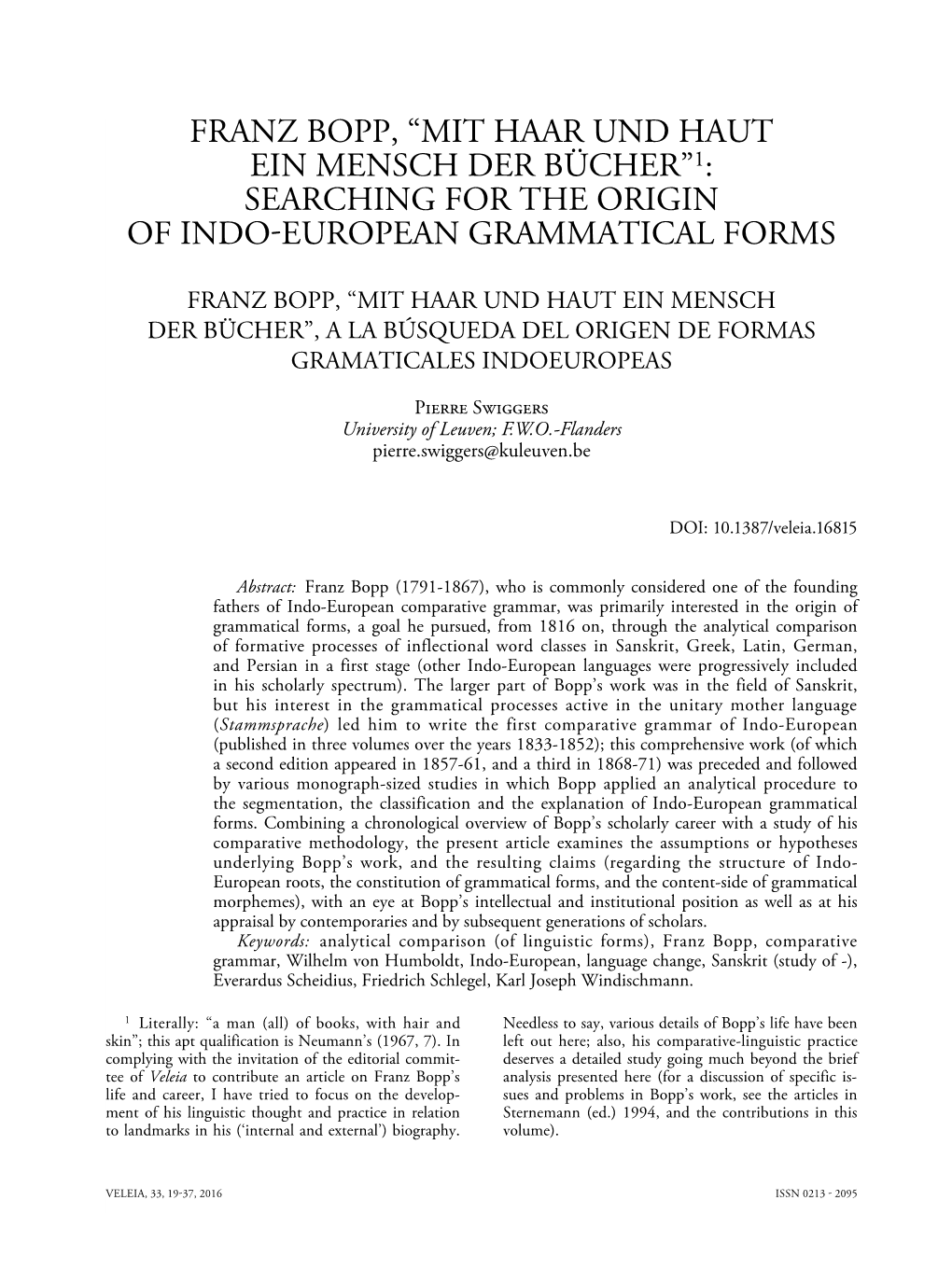 FRANZ BOPP, “MIT HAAR UND HAUT EIN MENSCH DER BÜCHER”$^1$: SEARCHING FOR THE ORIGIN OF INDO-EUROPEAN GRAMMATICAL FORMS

FRANZ BOPP, “MIT HAAR UND HAUT EIN MENSCH DER BÜCHER”, A LA BÚSQUEDA DEL ORIGEN DE FORMAS GRAMATICALES INDOEUROPEAS

Pierre Swiggers
University of Leuven; F.W.O.-Flanders
pierre.swiggers@kuleuven.be

DOI: 10.1387/veleia.16815

Abstract: Franz Bopp (1791-1867), who is commonly considered one of the founding fathers of Indo-European comparative grammar, was primarily interested in the origin of grammatical forms, a goal he pursued, from 1816 on, through the analytical comparison of formative processes of inflectional word classes in Sanskrit, Greek, Latin, German, and Persian in a first stage (other Indo-European languages were progressively included in his scholarly spectrum). The larger part of Bopp’s work was in the field of Sanskrit, but his interest in the grammatical processes active in the unitary mother language (Stammsprache) led him to write the first comparative grammar of Indo-European (published in three volumes over the years 1833-1852); this comprehensive work (of which a second edition appeared in 1857-61, and a third in 1868-71) was preceded and followed by various monograph-sized studies in which Bopp applied an analytical procedure to the segmentation, the classification and the explanation of Indo-European grammatical forms. Combining a chronological overview of Bopp’s scholarly career with a study of his comparative methodology, the present article examines the assumptions or hypotheses underlying Bopp’s work, and the resulting claims (regarding the structure of Indo-European roots, the constitution of grammatical forms, and the content-side of grammatical morphemes), with an eye at Bopp’s intellectual and institutional position as well as at his appraisal by contemporaries and by subsequent generations of scholars.
Keywords: analytical comparison (of linguistic forms), Franz Bopp, comparative grammar, Wilhelm von Humboldt, Indo-European, language change, Sanskrit (study of -), Everardus Scheidius, Friedrich Schlegel, Karl Joseph Windischmann.

$^1$ Literally: “a man (all) of books, with hair and skin”; this apt qualification is Neumann’s (1967, 7). In complying with the invitation of the editorial committee of Veleia to contribute an article on Franz Bopp’s life and career, I have tried to focus on the development of his linguistic thought and practice in relation to landmarks in his (‘internal and external’) biography.

Needless to say, various details of Bopp’s life have been left out here; also, his comparative-linguistic practice deserves a detailed study going much beyond the brief analysis presented here (for a discussion of specific issues and problems in Bopp’s work, see the articles in Sternemann (ed.) 1994, and the contributions in this volume).

VELEIA, 33, 19-37, 2016

ISSN 0213 - 2095